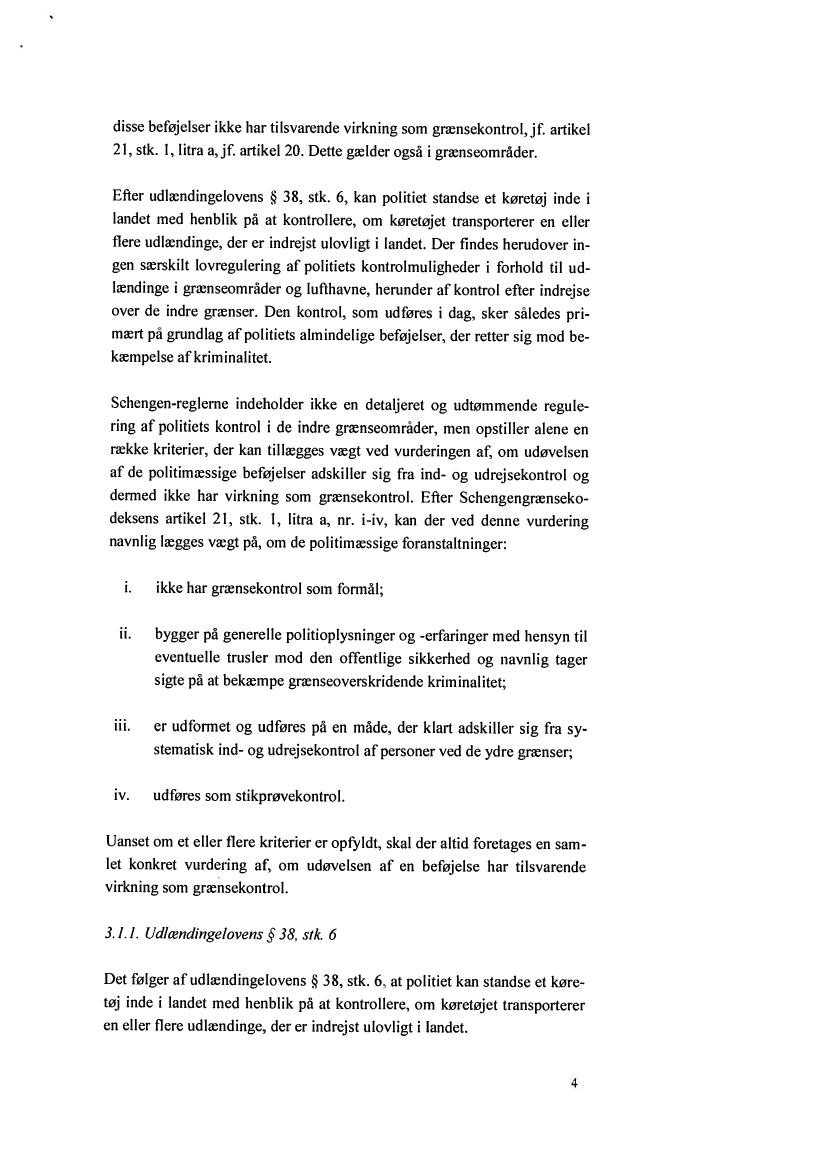 disse beføjelser ikke har tilsvarende virkning som grænsekontrol, jf. artikel 21, stk. 1, litra a, jf. artikel 20. Dette gælder også i grænseområder.

Efter udlændingelovens § 38, stk. 6, kan politiet standse et køretøj inde i landet med henblik på at kontrollere, om køretøjet transporterer en eller flere udlændinge, der er indrejst ulovligt i landet. Der findes herudover ingen særskilt lovregulering af politiets kontrolmuligheder i forhold til udlændinge i grænseområder og lufthavne, herunder af kontrol efter indrejse over de indre grænser. Den kontrol, som udføres i dag, sker således primært på grundlag af politiets almindelige beføjelser, der retter sig mod bekæmpelse af kriminalitet.

Schengen-reglerne indeholder ikke en detaljeret og udtømmende regulering af politiets kontrol i de indre grænseområder, men opstiller alene en række kriterier, der kan tillægges vægt ved vurderingen af, om udøvelsen af de politimæssige beføjelser adskiller sig fra ind- og udrejsekontrol og dermed ikke har virkning som grænsekontrol. Efter Schengengrænsekodeksens artikel 21, stk. 1, litra a, nr. i-iv, kan der ved denne vurdering navnlig lægges vægt på, om de politimæssige foranstaltninger:

i. ikke har grænsekontrol som formål;

ii. bygger på generelle politioplysninger og -erfaringer med hensyn til eventuelle trusler mod den offentlige sikkerhed og navnlig tager sigte på at bekæmpe grænseoverskridende kriminalitet;

iii. er udformet og udføres på en måde, der klart adskiller sig fra systematisk ind- og udrejsekontrol af personer ved de ydre grænser;

iv. udføres som stikprøvekontrol.

Uanset om et eller flere kriterier er opfyldt, skal der altid foretages en samlet konkret vurdering af, om udøvelsen af en beføjelse har tilsvarende virkning som grænsekontrol.

3.1.1. Udlændingelovens § 38, stk. 6

Det følger af udlændingelovens § 38, stk. 6, at politiet kan standse et køretøj inde i landet med henblik på at kontrollere, om køretøjet transporterer en eller flere udlændinge, der er indrejst ulovligt i landet.

4